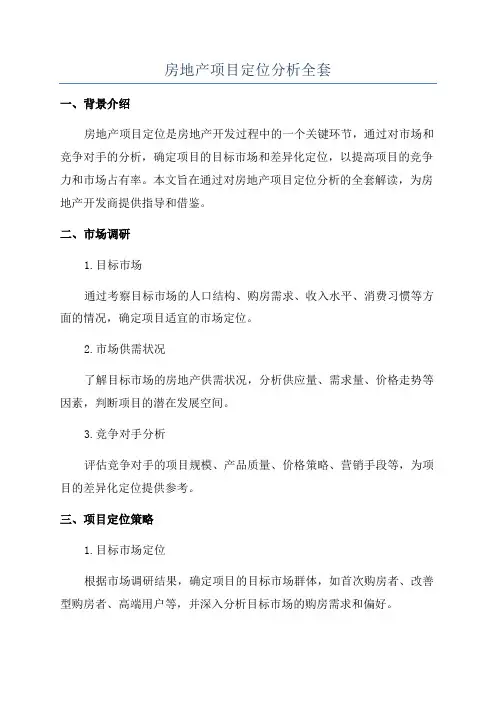 房地产项目定位分析全套

一、背景介绍

房地产项目定位是房地产开发过程中的一个关键环节，通过对市场和竞争对手的分析，确定项目的目标市场和差异化定位，以提高项目的竞争力和市场占有率。本文旨在通过对房地产项目定位分析的全套解读，为房地产开发商提供指导和借鉴。

二、市场调研

1.目标市场

通过考察目标市场的人口结构、购房需求、收入水平、消费习惯等方面的情况，确定项目适宜的市场定位。

2.市场供需状况

了解目标市场的房地产供需状况，分析供应量、需求量、价格走势等因素，判断项目的潜在发展空间。

3.竞争对手分析

评估竞争对手的项目规模、产品质量、价格策略、营销手段等，为项目的差异化定位提供参考。

三、项目定位策略

1.目标市场定位

根据市场调研结果，确定项目的目标市场群体，如首次购房者、改善型购房者、高端用户等，并深入分析目标市场的购房需求和偏好。